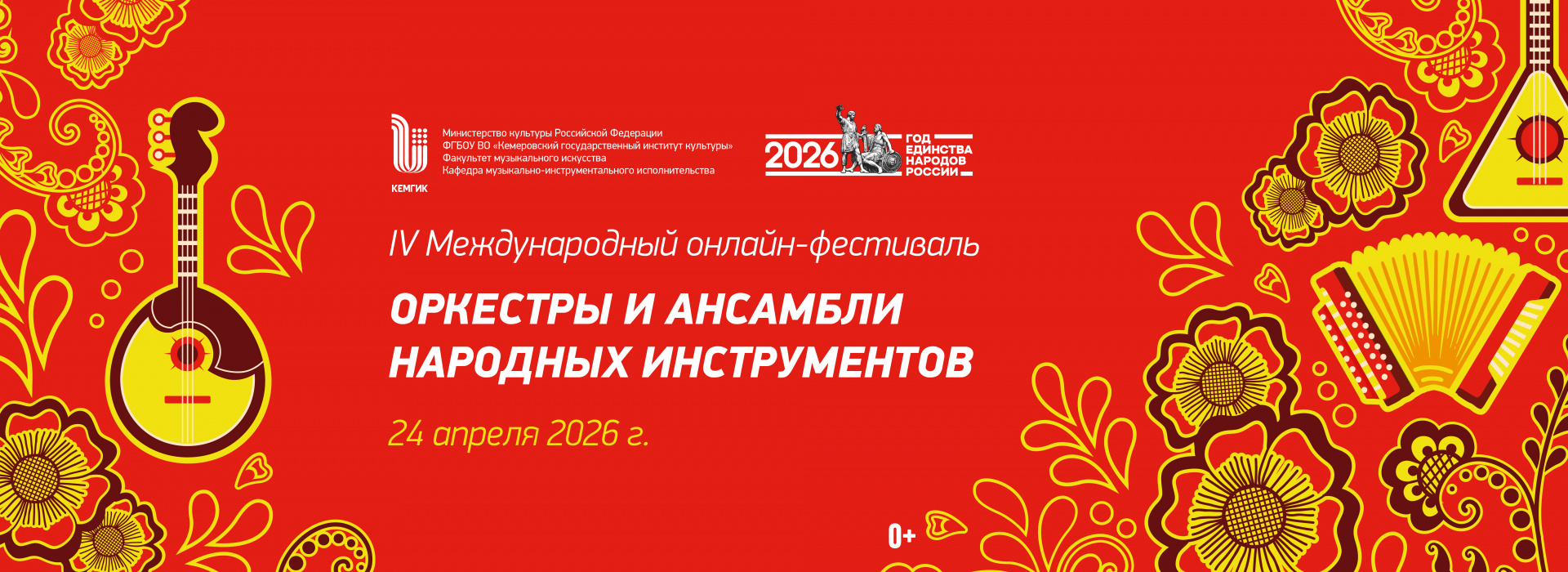 КЕМГИК

Министерство культуры Российской Федерации
ФГБОУ ВО «Кемеровский государственный институт культуры»
Факультет музыкального искусства
Кафедра музыкально-инструментального исполнительства

2026 ГОД ЕДИНСТВА НАРОДОВ РОССИИ

IV Международный онлайн-фестиваль

ОРКЕСТРЫ И АНСАМБЛИ НАРОДНЫХ ИНСТРУМЕНТОВ

24 апреля 2026 г.

0+